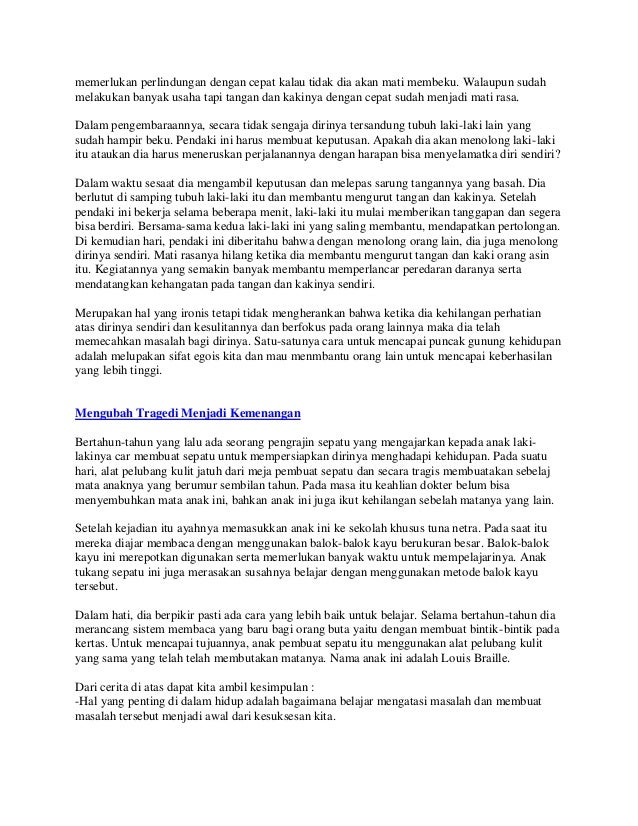 memerlukan perlindungan dengan cepat kalau tidak dia akan mati membeku. Walaupun sudah melakukan banyak usaha tapi tangan dan kakinya dengan cepat sudah menjadi mati rasa.

Dalam pengembaraannya, secara tidak sengaja dirinya tersandung tubuh laki-laki lain yang sudah hampir beku. Pendaki ini harus membuat keputusan. Apakah dia akan menolong laki-laki itu ataukan dia harus meneruskan perjalanannya dengan harapan bisa menyelamatka diri sendiri?

Dalam waktu sesaat dia mengambil keputusan dan melepas sarung tangannya yang basah. Dia berlutut di samping tubuh laki-laki itu dan membantu mengurut tangan dan kakinya. Setelah pendaki ini bekerja selama beberapa menit, laki-laki itu mulai memberikan tanggapan dan segera bisa berdiri. Bersama-sama kedua laki-laki ini yang saling membantu, mendapatkan pertolongan. Di kemudian hari, pendaki ini diberitahu bahwa dengan menolong orang lain, dia juga menolong dirinya sendiri. Mati rasanya hilang ketika dia membantu mengurut tangan dan kaki orang asin itu. Kegiatannya yang semakin banyak membantu memperlancar peredaran daranya serta mendatangkan kehangatan pada tangan dan kakinya sendiri.

Merupakan hal yang ironis tetapi tidak mengherankan bahwa ketika dia kehilangan perhatian atas dirinya sendiri dan kesulitannya dan berfokus pada orang lainnya maka dia telah memecahkan masalah bagi dirinya. Satu-satunya cara untuk mencapai puncak gunung kehidupan adalah melupakan sifat egois kita dan mau menmbantu orang lain untuk mencapai keberhasilan yang lebih tinggi.

Mengubah Tragedi Menjadi Kemenangan

Bertahun-tahun yang lalu ada seorang pengrajin sepatu yang mengajarkan kepada anak laki-lakinya car membuat sepatu untuk mempersiapkan dirinya menghadapi kehidupan. Pada suatu hari, alat pelubang kulit jatuh dari meja pembuat sepatu dan secara tragis membuatakan sebelaj mata anaknya yang berumur sembilan tahun. Pada masa itu keahlian dokter belum bisa menyembuhkan mata anak ini, bahkan anak ini juga ikut kehilangan sebelah matanya yang lain.

Setelah kejadian itu ayahnya memasukkan anak ini ke sekolah khusus tuna netra. Pada saat itu mereka diajar membaca dengan menggunakan balok-balok kayu berukuran besar. Balok-balok kayu ini merepotkan digunakan serta memerlukan banyak waktu untuk mempelajarinya. Anak tukang sepatu ini juga merasakan susahnya belajar dengan menggunakan metode balok kayu tersebut.

Dalam hati, dia berpikir pasti ada cara yang lebih baik untuk belajar. Selama bertahun-tahun dia merancang sistem membaca yang baru bagi orang buta yaitu dengan membuat bintik-bintik pada kertas. Untuk mencapai tujuannya, anak pembuat sepatu itu menggunakan alat pelubang kulit yang sama yang telah telah membutakan matanya. Nama anak ini adalah Louis Braille.

Dari cerita di atas dapat kita ambil kesimpulan :
-Hal yang penting di dalam hidup adalah bagaimana belajar mengatasi masalah dan membuat masalah tersebut menjadi awal dari kesuksesan kita.